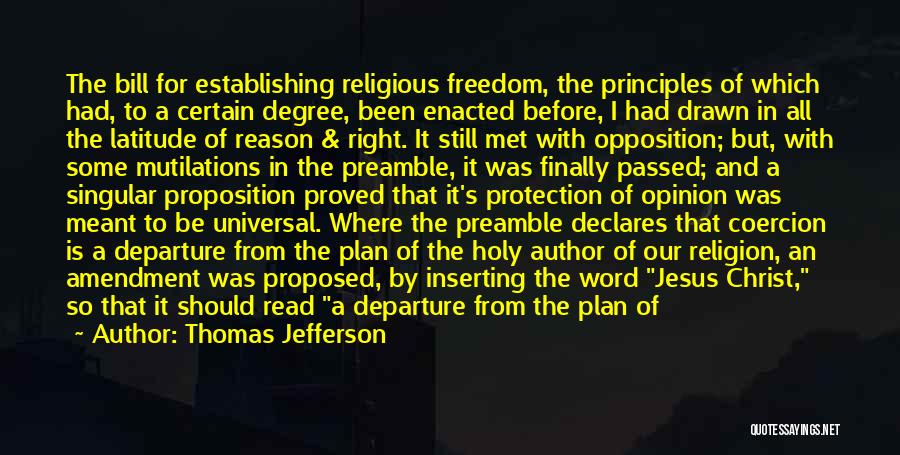 The bill for establishing religious freedom, the principles of which had, to a certain degree, been enacted before, I had drawn in all the latitude of reason & right. It still met with opposition; but, with some mutilations in the preamble, it was finally passed; and a singular proposition proved that it's protection of opinion was meant to be universal. Where the preamble declares that coercion is a departure from the plan of the holy author of our religion, an amendment was proposed, by inserting the word "Jesus Christ," so that it should read "a departure from the plan of

~ Author: Thomas Jefferson

QUOTESSAYINGS.NET